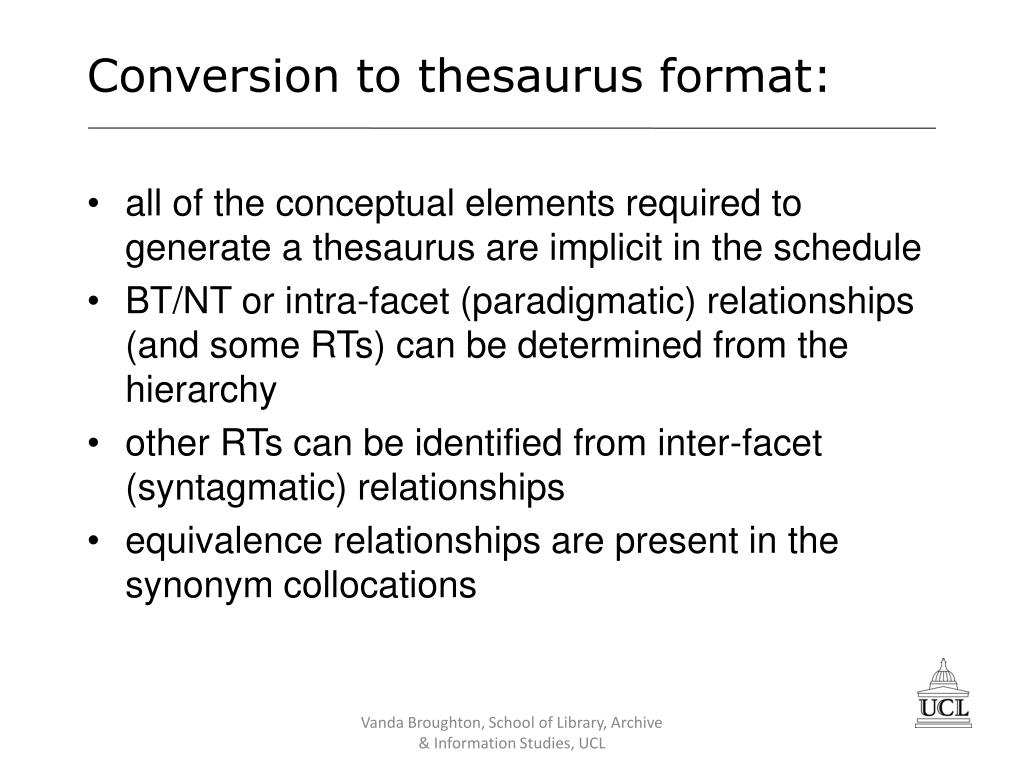 Conversion to thesaurus format:

• all of the conceptual elements required to generate a thesaurus are implicit in the schedule
• BT/NT or intra-facet (paradigmatic) relationships (and some RTs) can be determined from the hierarchy
• other RTs can be identified from inter-facet (syntagmatic) relationships
• equivalence relationships are present in the synonym collocations

Vanda Broughton, School of Library, Archive & Information Studies, UCL

UCL